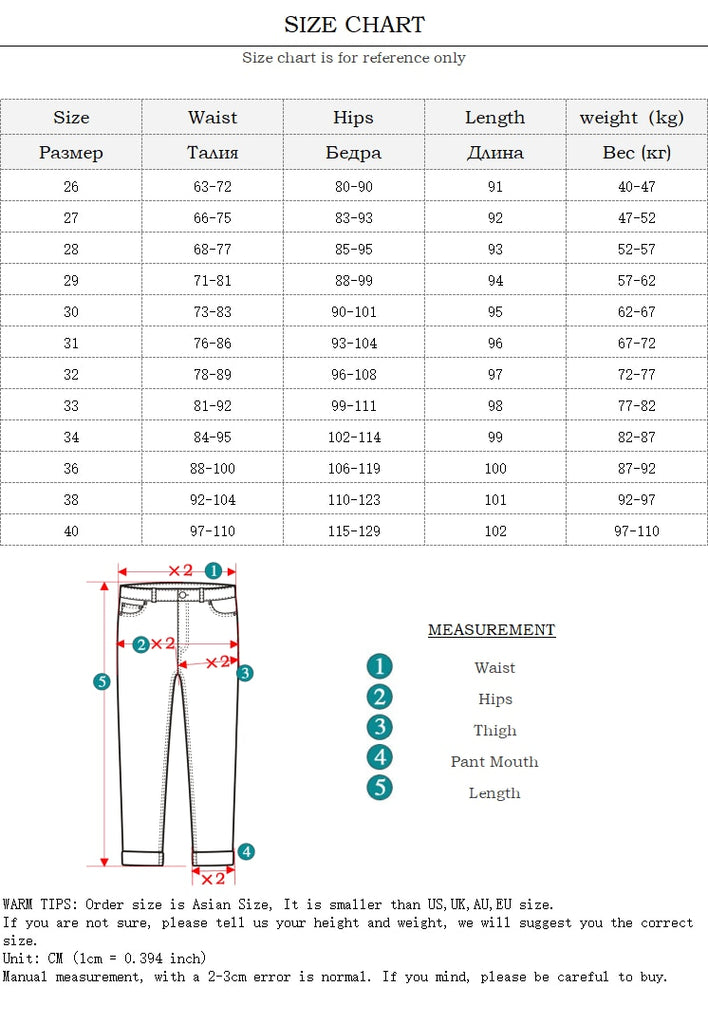 SIZE CHART

Size chart is for reference only

| Size | Waist | Hips | Length | weight (kg) |
|---|---|---|---|---|
| Размер | Талия | Бедра | Длина | Вес (кг) |
| 26 | 63-72 | 80-90 | 91 | 40-47 |
| 27 | 66-75 | 83-93 | 92 | 47-52 |
| 28 | 68-77 | 85-95 | 93 | 52-57 |
| 29 | 71-81 | 88-99 | 94 | 57-62 |
| 30 | 73-83 | 90-101 | 95 | 62-67 |
| 31 | 76-86 | 93-104 | 96 | 67-72 |
| 32 | 78-89 | 96-108 | 97 | 72-77 |
| 33 | 81-92 | 99-111 | 98 | 77-82 |
| 34 | 84-95 | 102-114 | 99 | 82-87 |
| 36 | 88-100 | 106-119 | 100 | 87-92 |
| 38 | 92-104 | 110-123 | 101 | 92-97 |
| 40 | 97-110 | 115-129 | 102 | 97-110 |

×2 1
2 ×2
×2 3
5
4
×2

MEASUREMENT

1 Waist
2 Hips
3 Thigh
4 Pant Mouth
5 Length

WARM TIPS: Order size is Asian Size, It is smaller than US,UK,AU,EU size.
If you are not sure, please tell us your height and weight, we will suggest you the correct size.
Unit: CM (1cm = 0.394 inch)
Manual measurement, with a 2-3cm error is normal. If you mind, please be careful to buy.